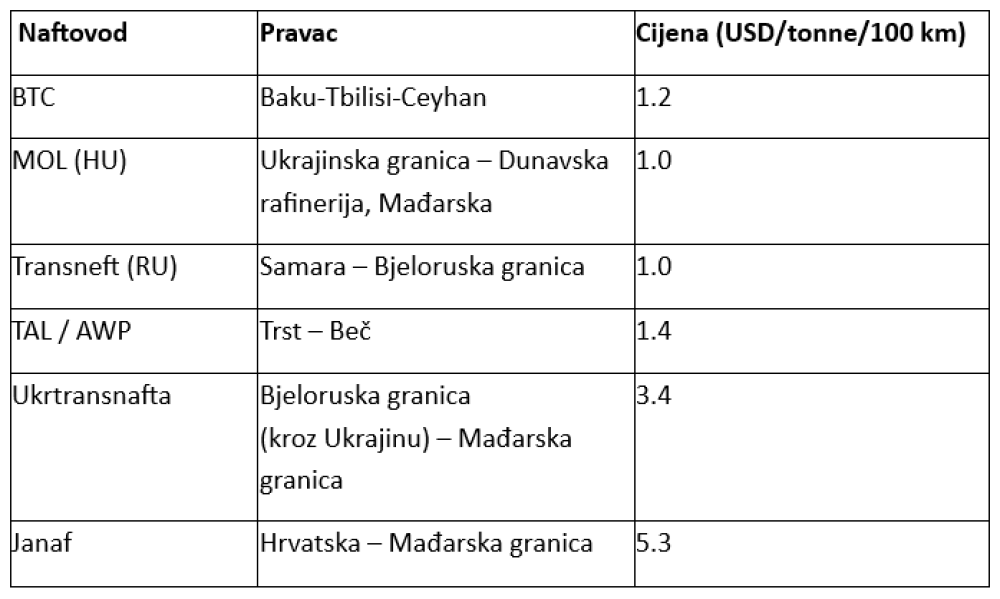 | Naftovod | Pravac | Cijena (USD/tonne/100 km) |
|---|---|---|
| BTC | Baku-Tbilisi-Ceyhan | 1.2 |
| MOL (HU) | Ukrajinska granica – Dunavska rafinerija, Mađarska | 1.0 |
| Transneft (RU) | Samara – Bjeloruska granica | 1.0 |
| TAL / AWP | Trst – Beč | 1.4 |
| Ukrtransnafta | Bjeloruska granica (kroz Ukrajinu) – Mađarska granica | 3.4 |
| Janaf | Hrvatska – Mađarska granica | 5.3 |